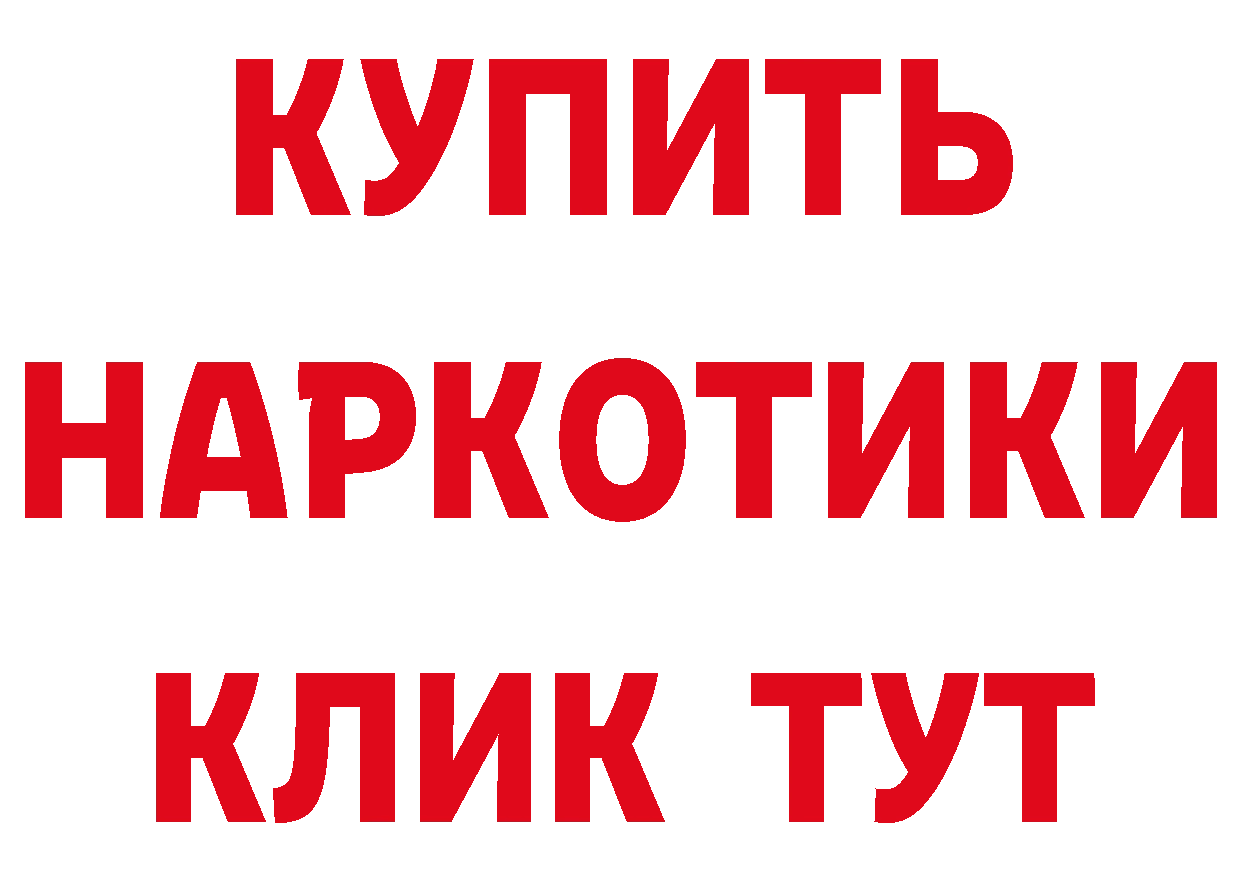 КУПИТЬ
НАРКОТИКИ
КЛИК ТУТ